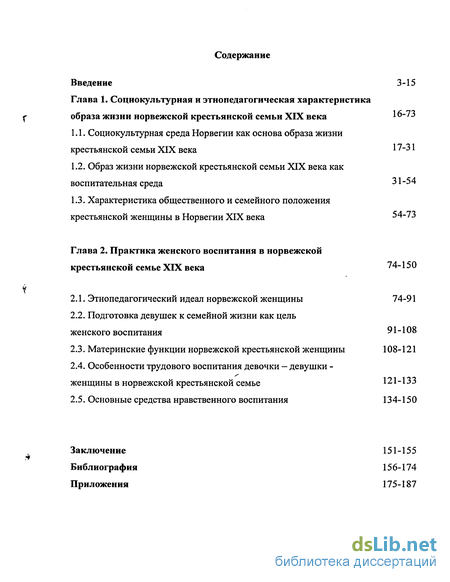 Содержание

Введение 3-15

Глава 1. Социокультурная и этнопедагогическая характеристика образа жизни норвежской крестьянской семьи XIX века 16-73

1.1. Социокультурная среда Норвегии как основа образа жизни крестьянской семьи XIX века 17-31

1.2. Образ жизни норвежской крестьянской семьи XIX века как воспитательная среда 31-54

1.3. Характеристика общественного и семейного положения крестьянской женщины в Норвегии XIX века 54-73

Глава 2. Практика женского воспитания в норвежской крестьянской семье XIX века 74-150

2.1. Этнопедагогический идеал норвежской женщины 74-91

2.2. Подготовка девушек к семейной жизни как цель женского воспитания 91-108

2.3. Материнские функции норвежской крестьянской женщины 108-121

2.4. Особенности трудового воспитания девочки – девушки - женщины в норвежской крестьянской семье 121-133

2.5. Основные средства нравственного воспитания 134-150

Заключение 151-155

Библиография 156-174

Приложения 175-187

dsLib.net
библиотека диссертаций